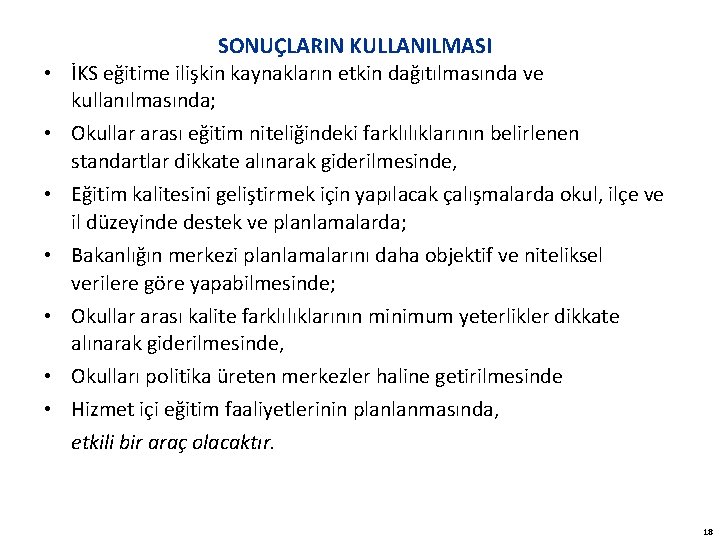 SONUÇLARIN KULLANILMASI

• İKS eğitime ilişkin kaynakların etkin dağıtılmasında ve kullanılmasında;

• Okullar arası eğitim niteliğindeki farklılıklarının belirlenen standartlar dikkate alınarak giderilmesinde,

• Eğitim kalitesini geliştirmek için yapılacak çalışmalarda okul, ilçe ve il düzeyinde destek ve planlamalarda;

• Bakanlığın merkezi planlamalarını daha objektif ve niteliksel verilere göre yapabilmesinde;

• Okullar arası kalite farklılıklarının minimum yeterlikler dikkate alınarak giderilmesinde,

• Okulları politika üreten merkezler haline getirilmesinde

• Hizmet içi eğitim faaliyetlerinin planlanmasında,

etkili bir araç olacaktır.

18